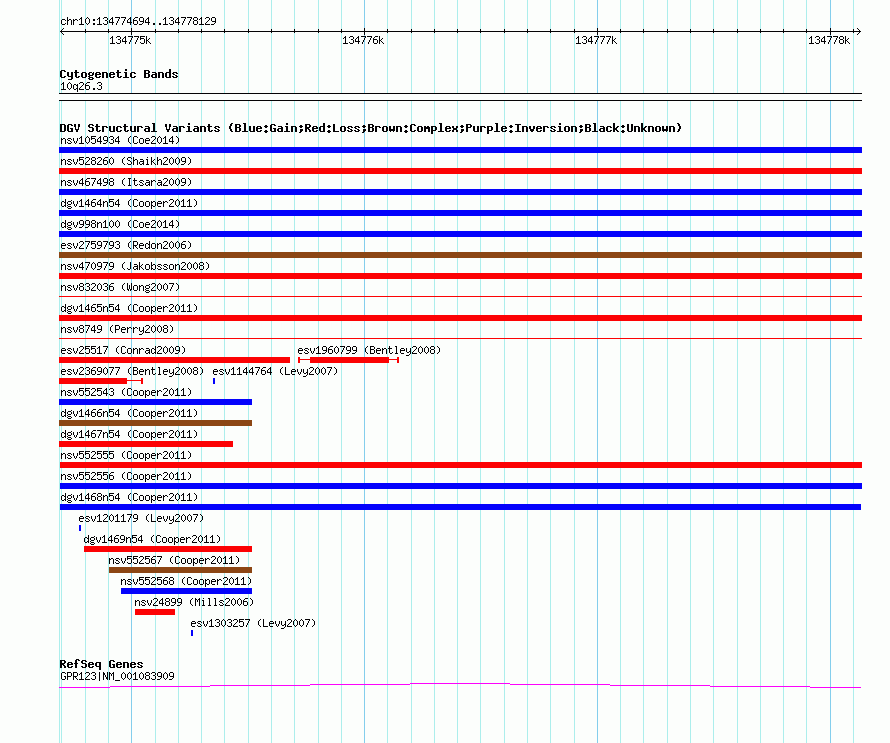 chr10:134774694..134778129

134775k 134776k 134777k 134778k

Cytogenetic Bands
10q26.3

DGV Structural Variants (Blue:Gain;Red:Loss;Brown:Complex;Purple:Inversion;Black:Unknown)
nsv1054934 (Coe2014)
nsv528260 (Shaikh2009)
nsv467498 (Itsara2009)
dgv1464n54 (Cooper2011)
dgv998n100 (Coe2014)
esv2759793 (Redon2006)
nsv470979 (Jakobsson2008)
nsv832036 (Wong2007)
dgv1465n54 (Cooper2011)
nsv8749 (Perry2008)
esv25517 (Conrad2009)
esv1960799 (Bentley2008)
esv2369077 (Bentley2008)
esv1144764 (Levy2007)
nsv552543 (Cooper2011)
dgv1466n54 (Cooper2011)
dgv1467n54 (Cooper2011)
nsv552555 (Cooper2011)
nsv552556 (Cooper2011)
dgv1468n54 (Cooper2011)
esv1201179 (Levy2007)
dgv1469n54 (Cooper2011)
nsv552567 (Cooper2011)
nsv552568 (Cooper2011)
nsv24899 (Mills2006)
esv1303257 (Levy2007)

RefSeq Genes
GPR123|NM_001083909